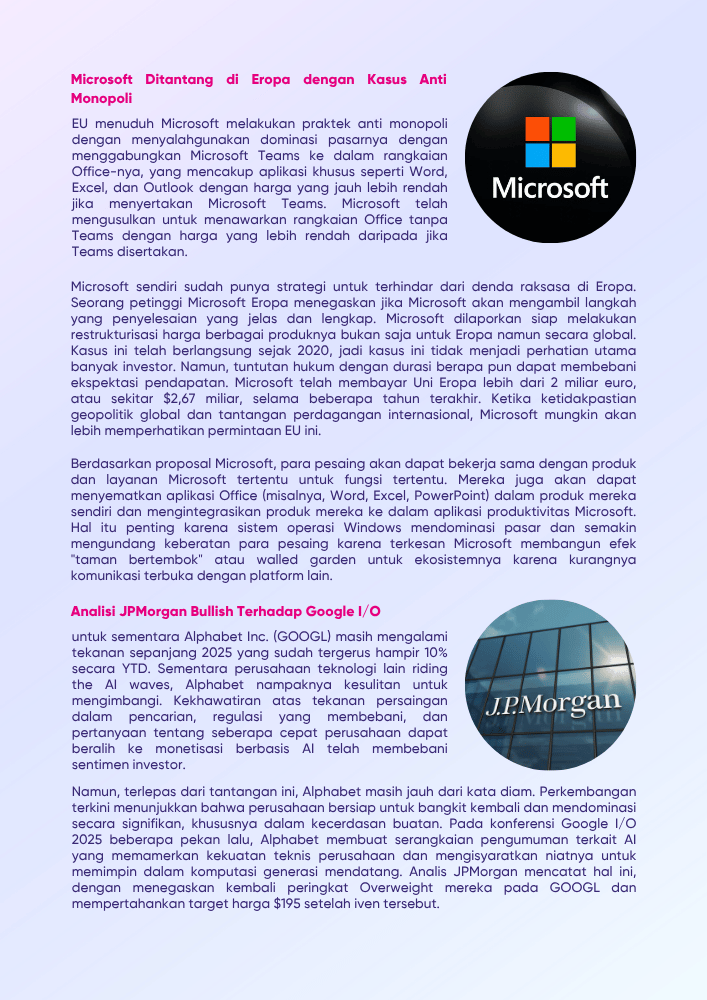 Microsoft Ditantang di Eropa dengan Kasus Anti Monopoli

EU menuduh Microsoft melakukan praktek anti monopoli dengan menyalahgunakan dominasi pasarnya dengan menggabungkan Microsoft Teams ke dalam rangkaian Office-nya, yang mencakup aplikasi khusus seperti Word, Excel, dan Outlook dengan harga yang jauh lebih rendah jika menyertakan Microsoft Teams. Microsoft telah mengusulkan untuk menawarkan rangkaian Office tanpa Teams dengan harga yang lebih rendah daripada jika Teams disertakan.

Microsoft

Microsoft sendiri sudah punya strategi untuk terhindar dari denda raksasa di Eropa. Seorang petinggi Microsoft Eropa menegaskan jika Microsoft akan mengambil langkah yang penyelesaian yang jelas dan lengkap. Microsoft dilaporkan siap melakukan restrukturisasi harga berbagai produknya bukan saja untuk Eropa namun secara global. Kasus ini telah berlangsung sejak 2020, jadi kasus ini tidak menjadi perhatian utama banyak investor. Namun, tuntutan hukum dengan durasi berapa pun dapat membebani ekspektasi pendapatan. Microsoft telah membayar Uni Eropa lebih dari 2 miliar euro, atau sekitar $2,67 miliar, selama beberapa tahun terakhir. Ketika ketidakpastian geopolitik global dan tantangan perdagangan internasional, Microsoft mungkin akan lebih memperhatikan permintaan EU ini.

Berdasarkan proposal Microsoft, para pesaing akan dapat bekerja sama dengan produk dan layanan Microsoft tertentu untuk fungsi tertentu. Mereka juga akan dapat menyematkan aplikasi Office (misalnya, Word, Excel, PowerPoint) dalam produk mereka sendiri dan mengintegrasikan produk mereka ke dalam aplikasi produktivitas Microsoft. Hal itu penting karena sistem operasi Windows mendominasi pasar dan semakin mengundang keberatan para pesaing karena terkesan Microsoft membangun efek "taman bertembok" atau walled garden untuk ekosistemnya karena kurangnya komunikasi terbuka dengan platform lain.

Analisi JPMorgan Bullish Terhadap Google I/O

untuk sementara Alphabet Inc. (GOOGL) masih mengalami tekanan sepanjang 2025 yang sudah tergerus hampir 10% secara YTD. Sementara perusahaan teknologi lain riding the AI waves, Alphabet nampaknya kesulitan untuk mengimbangi. Kekhawatiran atas tekanan persaingan dalam pencarian, regulasi yang membebani, dan pertanyaan tentang seberapa cepat perusahaan dapat beralih ke monetisasi berbasis AI telah membebani sentimen investor.

J.P.Morgan

Namun, terlepas dari tantangan ini, Alphabet masih jauh dari kata diam. Perkembangan terkini menunjukkan bahwa perusahaan bersiap untuk bangkit kembali dan mendominasi secara signifikan, khususnya dalam kecerdasan buatan. Pada konferensi Google I/O 2025 beberapa pekan lalu, Alphabet membuat serangkaian pengumuman terkait AI yang memamerkan kekuatan teknis perusahaan dan mengisyaratkan niatnya untuk memimpin dalam komputasi generasi mendatang. Analis JPMorgan mencatat hal ini, dengan menegaskan kembali peringkat Overweight mereka pada GOOGL dan mempertahankan target harga $195 setelah iven tersebut.